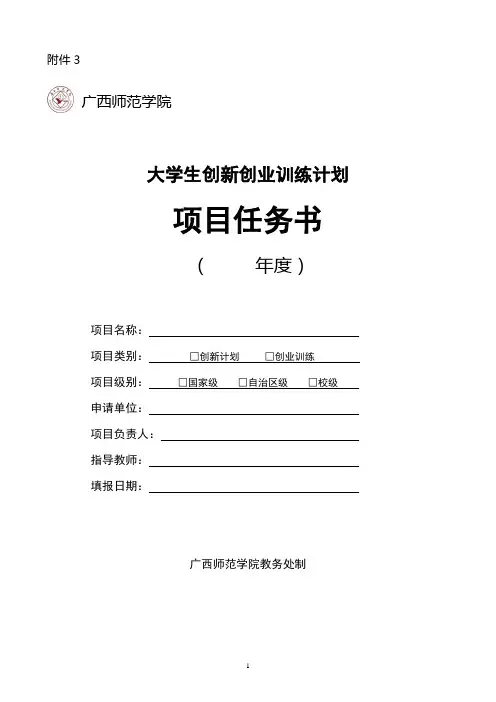 附件 3

广西师范学院

大学生创新创业训练计划

项目任务书

（ 年度）

项目名称：

项目类别： □创新计划 □创业训练

项目级别： □国家级 □自治区级 □校级

申请单位：

项目负责人：

指导教师：

填报日期：

广西师范学院教务处制

1